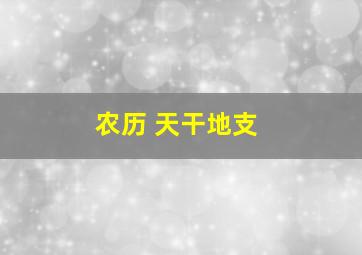 农历 天干地支